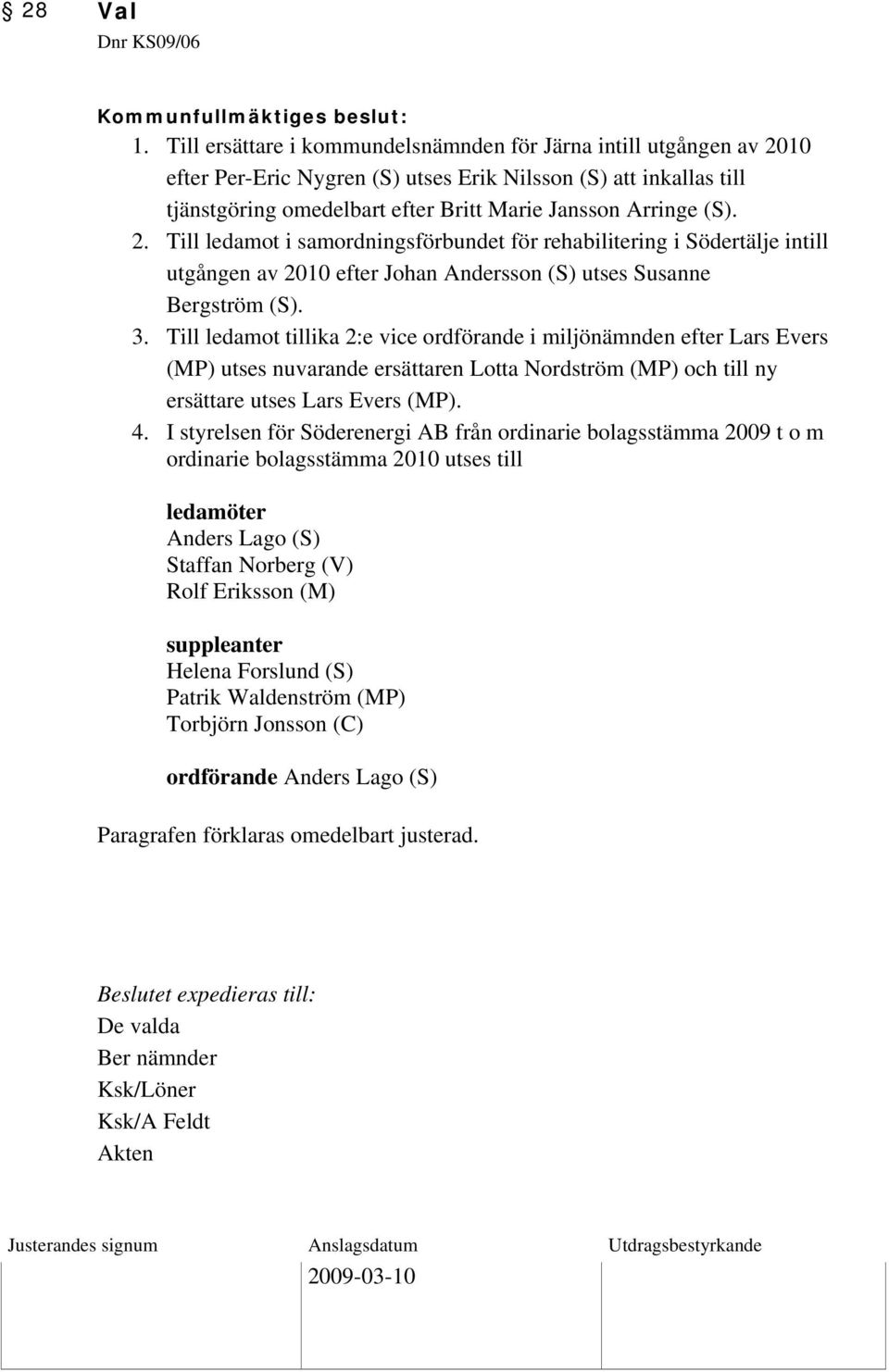 § 28 Val
Dnr KS09/06

Kommunfullmäktiges beslut:
1. Till ersättare i kommundelsnämnden för Järna intill utgången av 2010 efter Per-Eric Nygren (S) utses Erik Nilsson (S) att inkallas till tjänstgöring omedelbart efter Britt Marie Jansson Arringe (S).
2. Till ledamot i samordningsförbundet för rehabilitering i Södertälje intill utgången av 2010 efter Johan Andersson (S) utses Susanne Bergström (S).
3. Till ledamot tillika 2:e vice ordförande i miljönämnden efter Lars Evers (MP) utses nuvarande ersättaren Lotta Nordström (MP) och till ny ersättare utses Lars Evers (MP).
4. I styrelsen för Söderenergi AB från ordinarie bolagsstämma 2009 t o m ordinarie bolagsstämma 2010 utses till

ledamöter
Anders Lago (S)
Staffan Norberg (V)
Rolf Eriksson (M)

suppleanter
Helena Forslund (S)
Patrik Waldenström (MP)
Torbjörn Jonsson (C)

ordförande Anders Lago (S)

Paragrafen förklaras omedelbart justerad.

Beslutet expedieras till:
De valda
Ber nämnder
Ksk/Löner
Ksk/A Feldt
Akten

| Justerandes signum | Anslagsdatum | Utdragsbestyrkande |
|---|---|---|
| | 2009-03-10 | |